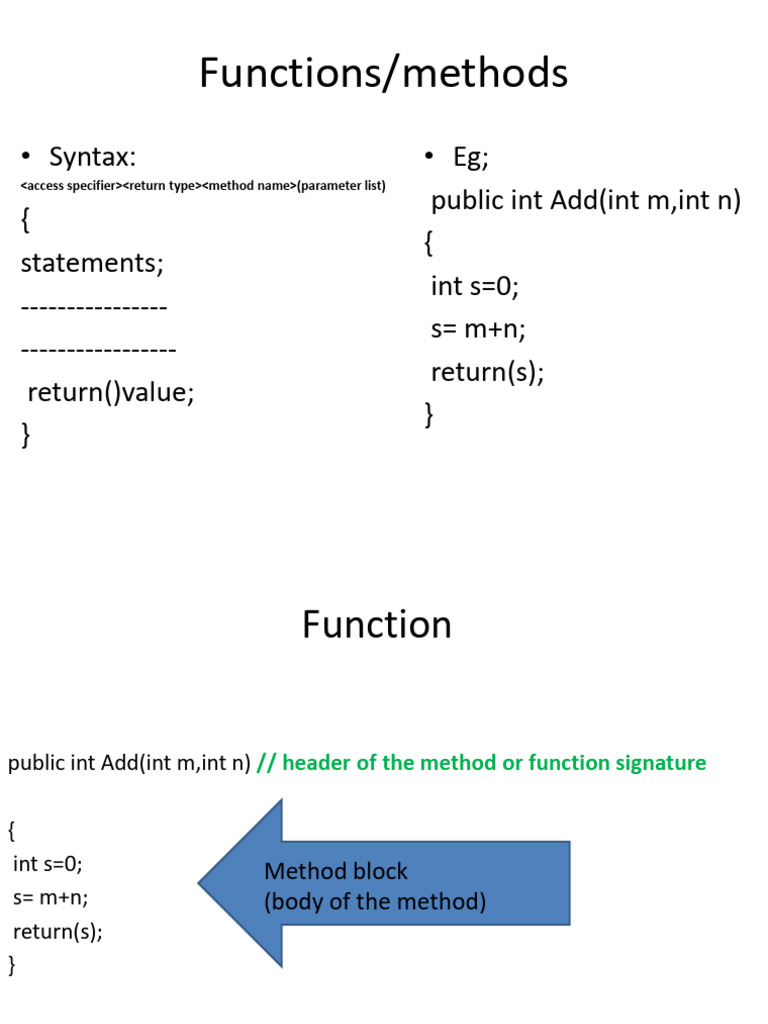 Functions/methods

• Syntax:
<access specifier><return type><method name>(parameter list)
{
statements;
----------------
-----------------
return()value;
}

• Eg;
public int Add(int m,int n)
{
int s=0;
s= m+n;
return(s);
}

Function

public int Add(int m,int n) // header of the method or function signature

{
int s=0;
s= m+n;
return(s);
}

Method block
(body of the method)